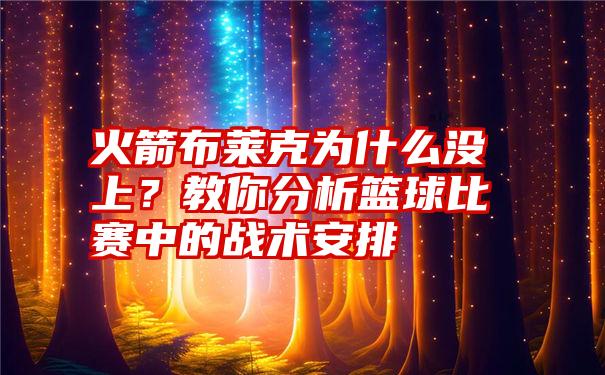 火箭布莱克为什么没上？教你分析篮球比赛中的战术安排